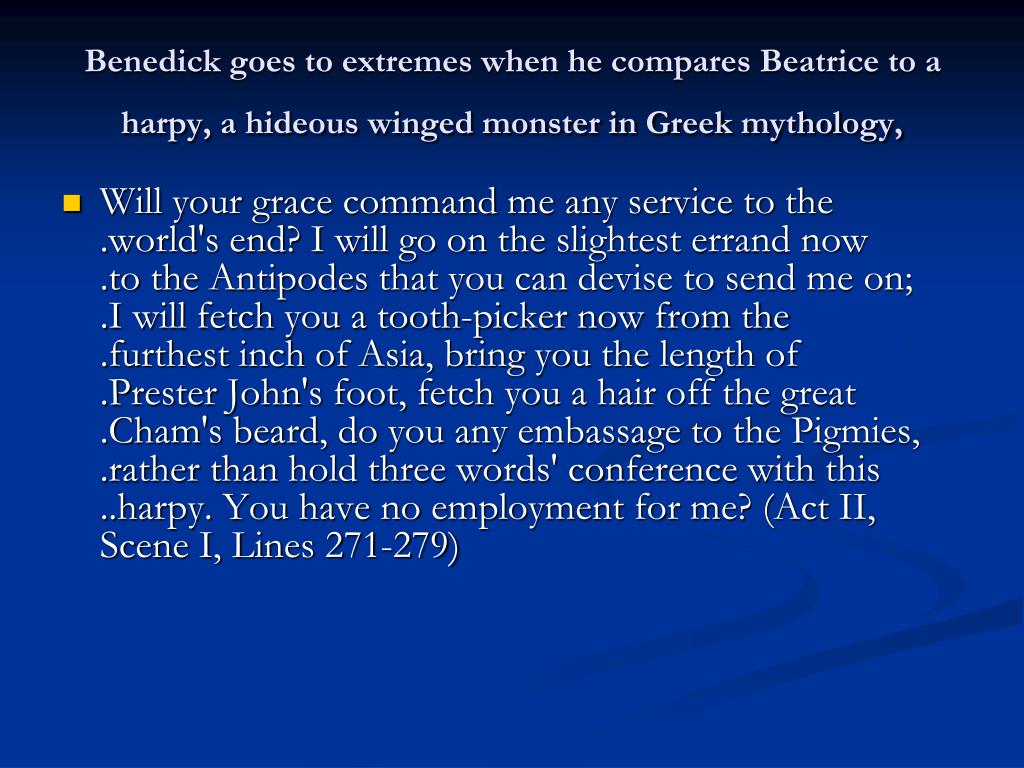 Benedick goes to extremes when he compares Beatrice to a harpy, a hideous winged monster in Greek mythology,

Will your grace command me any service to the .world's end? I will go on the slightest errand now .to the Antipodes that you can devise to send me on; .I will fetch you a tooth-picker now from the .furthest inch of Asia, bring you the length of .Prester John's foot, fetch you a hair off the great .Cham's beard, do you any embassage to the Pigmies, .rather than hold three words' conference with this ..harpy. You have no employment for me? (Act II, Scene I, Lines 271-279)